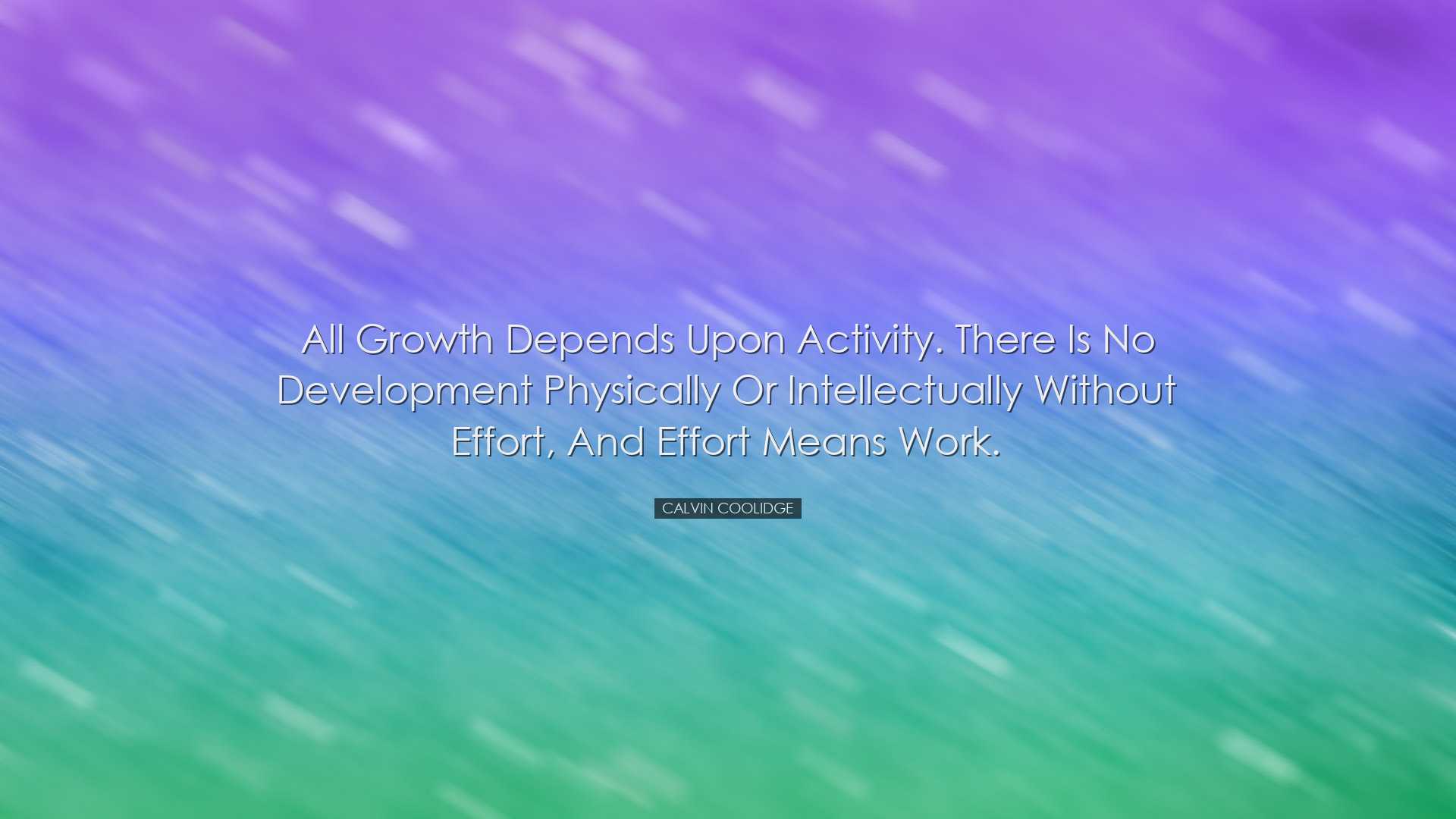 All Growth Depends Upon Activity. There Is No Development Physically Or Intellectually Without Effort, And Effort Means Work.

CALVIN COOLIDGE